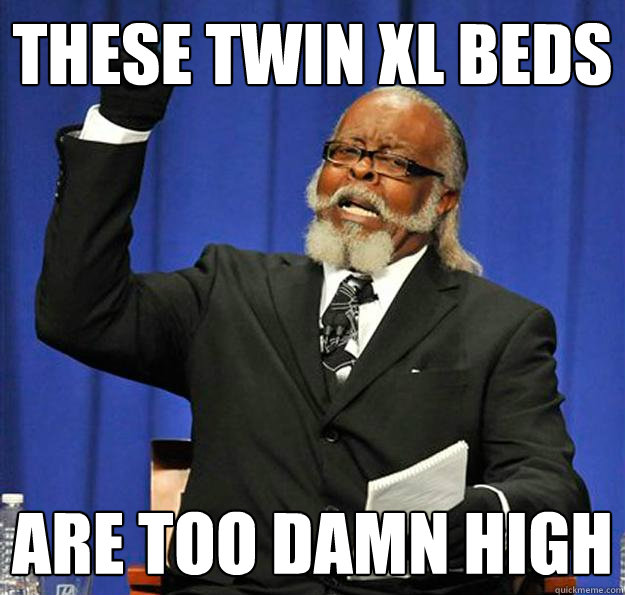 THESE TWIN XL BEDS

ARE TOO DAMN HIGH

quickmeme.com